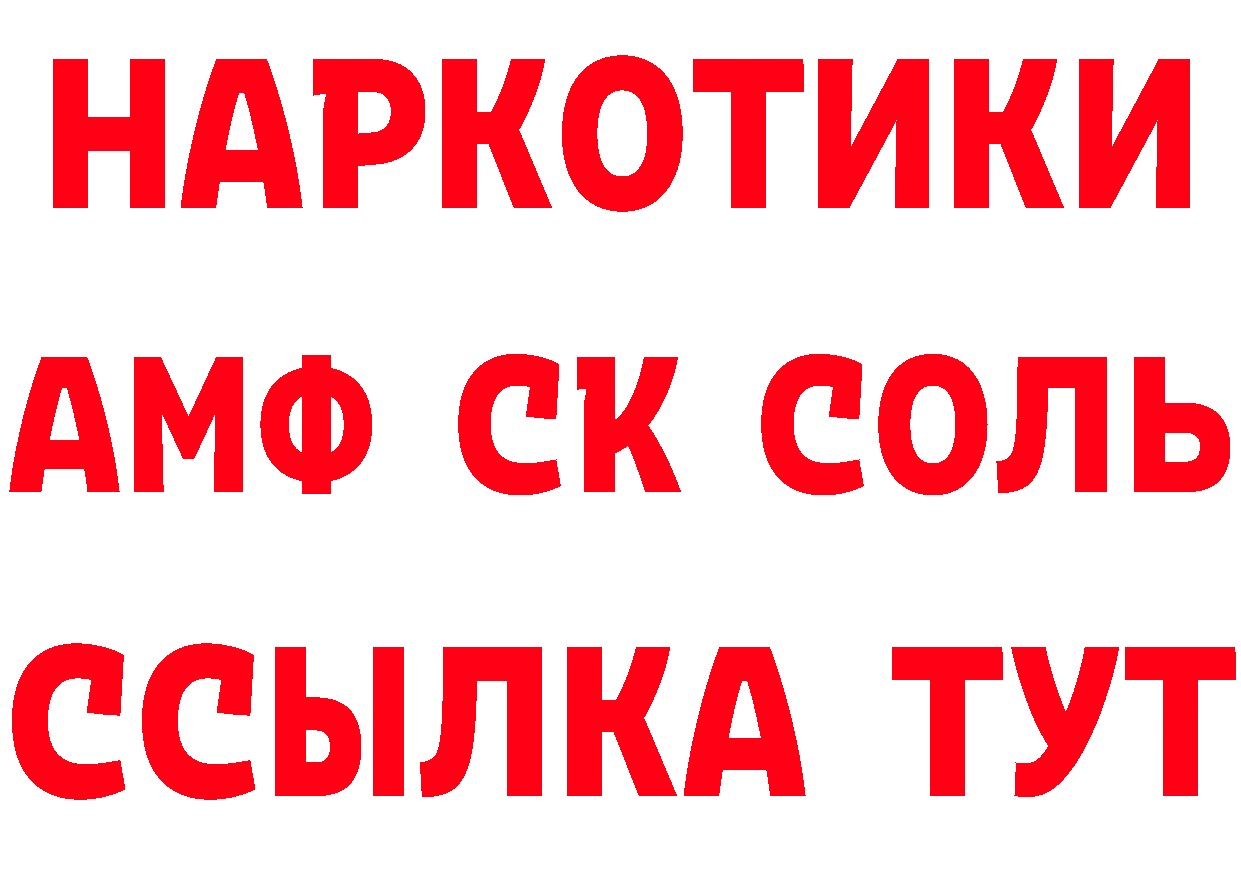 НАРКОТИКИ

АМФ СК СОЛЬ

ССЫЛКА ТУТ